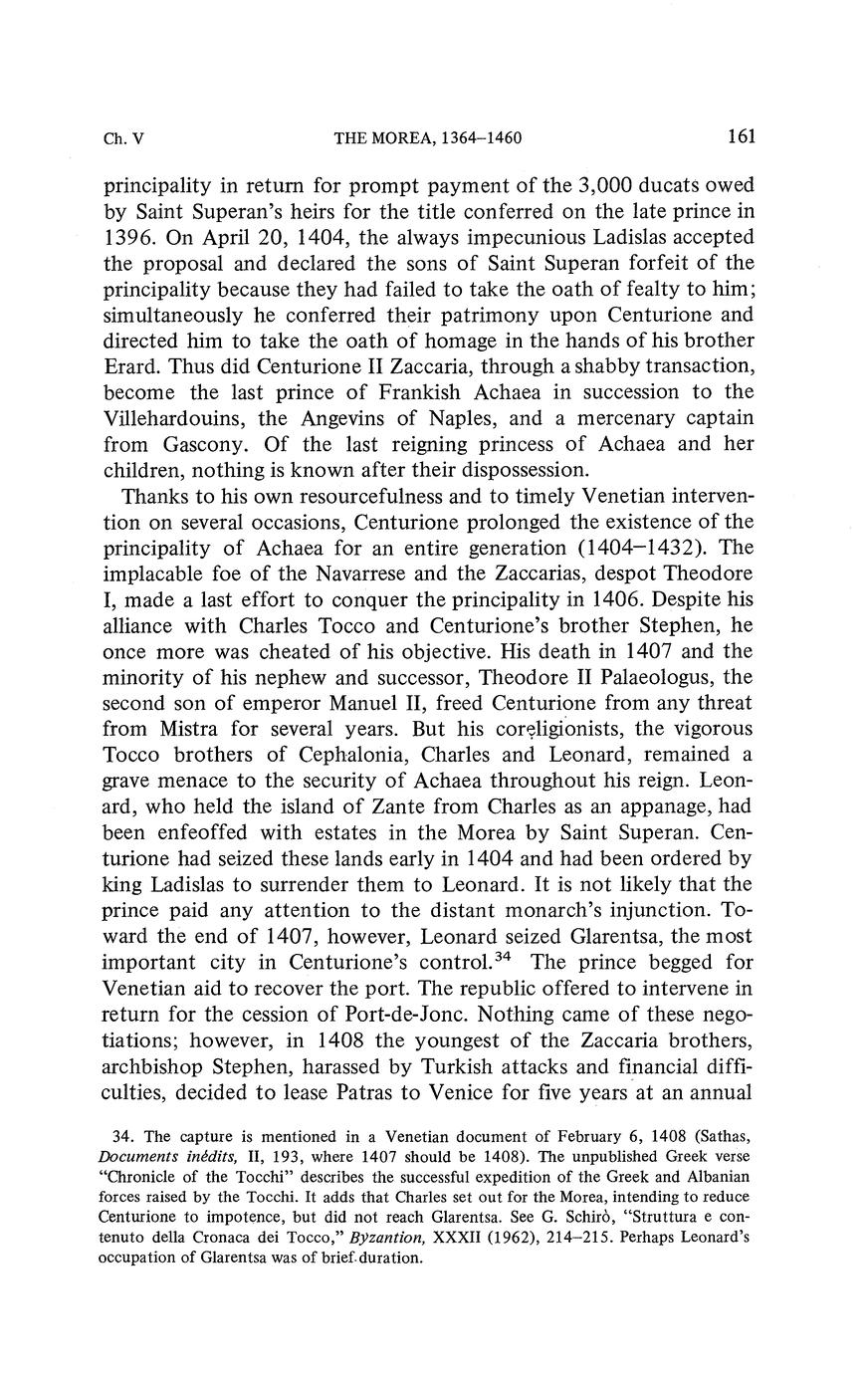 Ch. V THE MOREA, 1364–1460 161

principality in return for prompt payment of the 3,000 ducats owed by Saint Superan's heirs for the title conferred on the late prince in 1396. On April 20, 1404, the always impecunious Ladislas accepted the proposal and declared the sons of Saint Superan forfeit of the principality because they had failed to take the oath of fealty to him; simultaneously he conferred their patrimony upon Centurione and directed him to take the oath of homage in the hands of his brother Erard. Thus did Centurione II Zaccaria, through a shabby transaction, become the last prince of Frankish Achaea in succession to the Villehardouins, the Angevins of Naples, and a mercenary captain from Gascony. Of the last reigning princess of Achaea and her children, nothing is known after their dispossession.

Thanks to his own resourcefulness and to timely Venetian intervention on several occasions, Centurione prolonged the existence of the principality of Achaea for an entire generation (1404–1432). The implacable foe of the Navarrese and the Zaccarias, despot Theodore I, made a last effort to conquer the principality in 1406. Despite his alliance with Charles Tocco and Centurione's brother Stephen, he once more was cheated of his objective. His death in 1407 and the minority of his nephew and successor, Theodore II Palaeologus, the second son of emperor Manuel II, freed Centurione from any threat from Mistra for several years. But his coreligionists, the vigorous Tocco brothers of Cephalonia, Charles and Leonard, remained a grave menace to the security of Achaea throughout his reign. Leonard, who held the island of Zante from Charles as an appanage, had been enfeoffed with estates in the Morea by Saint Superan. Centurione had seized these lands early in 1404 and had been ordered by king Ladislas to surrender them to Leonard. It is not likely that the prince paid any attention to the distant monarch's injunction. Toward the end of 1407, however, Leonard seized Glarentsa, the most important city in Centurione's control.$^{34}$ The prince begged for Venetian aid to recover the port. The republic offered to intervene in return for the cession of Port-de-Jonc. Nothing came of these negotiations; however, in 1408 the youngest of the Zaccaria brothers, archbishop Stephen, harassed by Turkish attacks and financial difficulties, decided to lease Patras to Venice for five years at an annual

34. The capture is mentioned in a Venetian document of February 6, 1408 (Sathas, Documents inédits, II, 193, where 1407 should be 1408). The unpublished Greek verse "Chronicle of the Tocchi" describes the successful expedition of the Greek and Albanian forces raised by the Tocchi. It adds that Charles set out for the Morea, intending to reduce Centurione to impotence, but did not reach Glarentsa. See G. Schirò, "Struttura e contenuto della Cronaca dei Tocco," Byzantion, XXXII (1962), 214–215. Perhaps Leonard's occupation of Glarentsa was of brief duration.